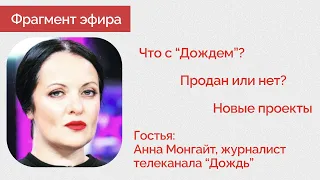 Фрагмент эфира

Что с “Дождем”?

Продан или нет?

Новые проекты

Гостья:
Анна Монгайт, журналист телеканала “Дождь”